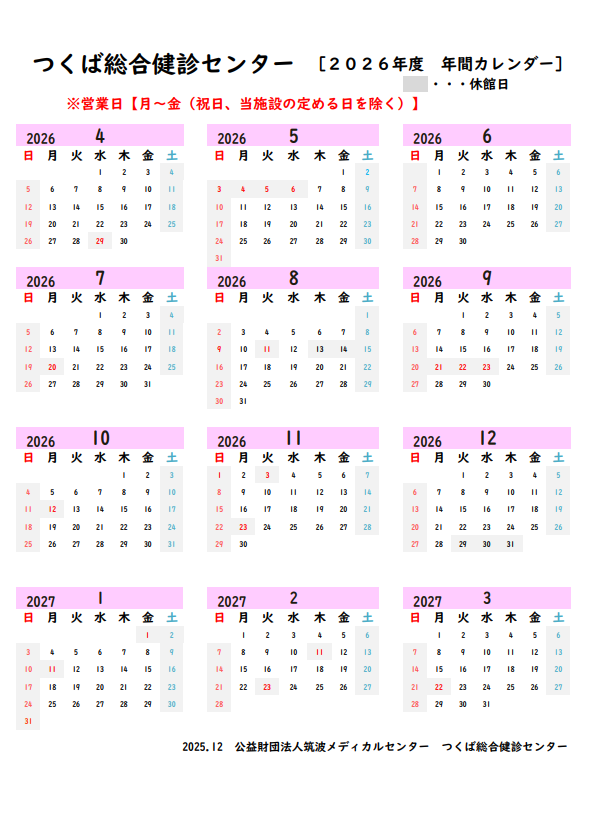 つくば総合健診センター ［２０２６年度 年間カレンダー］

・・・休館日

※営業日【月～金（祝日、当施設の定める日を除く）】

2026 4

| 日 | 月 | 火 | 水 | 木 | 金 | 土 |
|---|---|---|---|---|---|---|
| | | | 1 | 2 | 3 | 4 |
| 5 | 6 | 7 | 8 | 9 | 10 | 11 |
| 12 | 13 | 14 | 15 | 16 | 17 | 18 |
| 19 | 20 | 21 | 22 | 23 | 24 | 25 |
| 26 | 27 | 28 | 29 | 30 | | |

2026 5

| 日 | 月 | 火 | 水 | 木 | 金 | 土 |
|---|---|---|---|---|---|---|
| | | | | | 1 | 2 |
| 3 | 4 | 5 | 6 | 7 | 8 | 9 |
| 10 | 11 | 12 | 13 | 14 | 15 | 16 |
| 17 | 18 | 19 | 20 | 21 | 22 | 23 |
| 24 | 25 | 26 | 27 | 28 | 29 | 30 |
| 31 | | | | | | |

2026 6

| 日 | 月 | 火 | 水 | 木 | 金 | 土 |
|---|---|---|---|---|---|---|
| | 1 | 2 | 3 | 4 | 5 | 6 |
| 7 | 8 | 9 | 10 | 11 | 12 | 13 |
| 14 | 15 | 16 | 17 | 18 | 19 | 20 |
| 21 | 22 | 23 | 24 | 25 | 26 | 27 |
| 28 | 29 | 30 | | | | |

2026 7

| 日 | 月 | 火 | 水 | 木 | 金 | 土 |
|---|---|---|---|---|---|---|
| | | | 1 | 2 | 3 | 4 |
| 5 | 6 | 7 | 8 | 9 | 10 | 11 |
| 12 | 13 | 14 | 15 | 16 | 17 | 18 |
| 19 | 20 | 21 | 22 | 23 | 24 | 25 |
| 26 | 27 | 28 | 29 | 30 | 31 | |

2026 8

| 日 | 月 | 火 | 水 | 木 | 金 | 土 |
|---|---|---|---|---|---|---|
| | | | | | | 1 |
| 2 | 3 | 4 | 5 | 6 | 7 | 8 |
| 9 | 10 | 11 | 12 | 13 | 14 | 15 |
| 16 | 17 | 18 | 19 | 20 | 21 | 22 |
| 23 | 24 | 25 | 26 | 27 | 28 | 29 |
| 30 | 31 | | | | | |

2026 9

| 日 | 月 | 火 | 水 | 木 | 金 | 土 |
|---|---|---|---|---|---|---|
| | | 1 | 2 | 3 | 4 | 5 |
| 6 | 7 | 8 | 9 | 10 | 11 | 12 |
| 13 | 14 | 15 | 16 | 17 | 18 | 19 |
| 20 | 21 | 22 | 23 | 24 | 25 | 26 |
| 27 | 28 | 29 | 30 | | | |

2026 10

| 日 | 月 | 火 | 水 | 木 | 金 | 土 |
|---|---|---|---|---|---|---|
| | | | | 1 | 2 | 3 |
| 4 | 5 | 6 | 7 | 8 | 9 | 10 |
| 11 | 12 | 13 | 14 | 15 | 16 | 17 |
| 18 | 19 | 20 | 21 | 22 | 23 | 24 |
| 25 | 26 | 27 | 28 | 29 | 30 | 31 |

2026 11

| 日 | 月 | 火 | 水 | 木 | 金 | 土 |
|---|---|---|---|---|---|---|
| 1 | 2 | 3 | 4 | 5 | 6 | 7 |
| 8 | 9 | 10 | 11 | 12 | 13 | 14 |
| 15 | 16 | 17 | 18 | 19 | 20 | 21 |
| 22 | 23 | 24 | 25 | 26 | 27 | 28 |
| 29 | 30 | | | | | |

2026 12

| 日 | 月 | 火 | 水 | 木 | 金 | 土 |
|---|---|---|---|---|---|---|
| | | 1 | 2 | 3 | 4 | 5 |
| 6 | 7 | 8 | 9 | 10 | 11 | 12 |
| 13 | 14 | 15 | 16 | 17 | 18 | 19 |
| 20 | 21 | 22 | 23 | 24 | 25 | 26 |
| 27 | 28 | 29 | 30 | 31 | | |

2027 1

| 日 | 月 | 火 | 水 | 木 | 金 | 土 |
|---|---|---|---|---|---|---|
| | | | | | 1 | 2 |
| 3 | 4 | 5 | 6 | 7 | 8 | 9 |
| 10 | 11 | 12 | 13 | 14 | 15 | 16 |
| 17 | 18 | 19 | 20 | 21 | 22 | 23 |
| 24 | 25 | 26 | 27 | 28 | 29 | 30 |
| 31 | | | | | | |

2027 2

| 日 | 月 | 火 | 水 | 木 | 金 | 土 |
|---|---|---|---|---|---|---|
| | 1 | 2 | 3 | 4 | 5 | 6 |
| 7 | 8 | 9 | 10 | 11 | 12 | 13 |
| 14 | 15 | 16 | 17 | 18 | 19 | 20 |
| 21 | 22 | 23 | 24 | 25 | 26 | 27 |
| 28 | | | | | | |

2027 3

| 日 | 月 | 火 | 水 | 木 | 金 | 土 |
|---|---|---|---|---|---|---|
| | 1 | 2 | 3 | 4 | 5 | 6 |
| 7 | 8 | 9 | 10 | 11 | 12 | 13 |
| 14 | 15 | 16 | 17 | 18 | 19 | 20 |
| 21 | 22 | 23 | 24 | 25 | 26 | 27 |
| 28 | 29 | 30 | 31 | | | |

2025.12 公益財団法人筑波メディカルセンター つくば総合健診センター